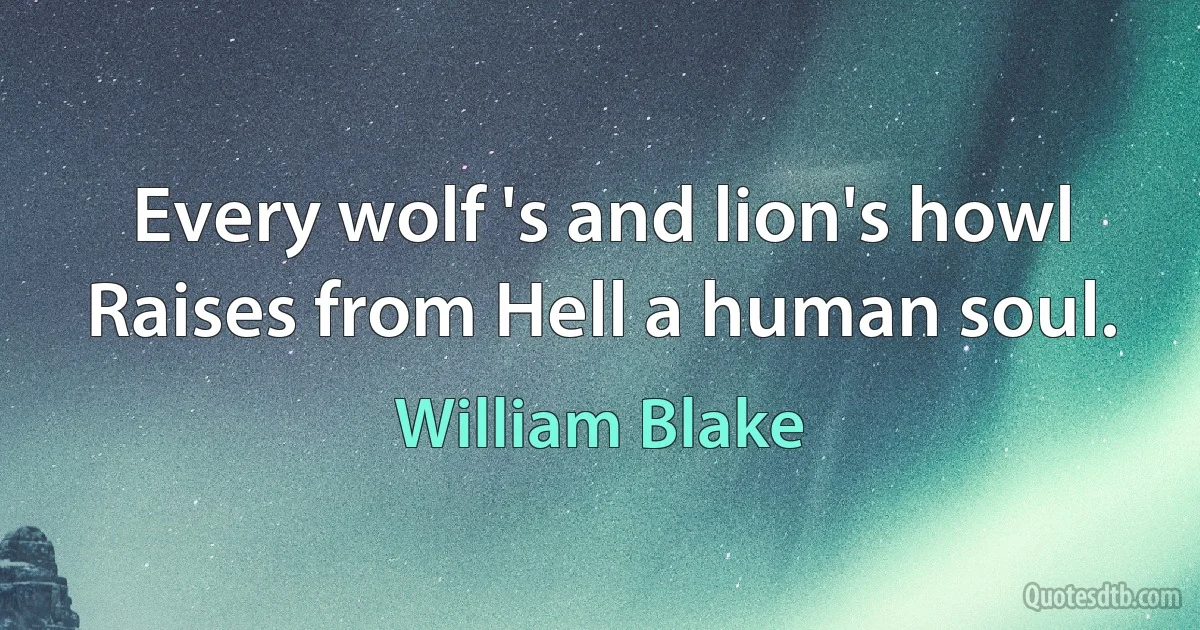 Every wolf 's and lion's howl
Raises from Hell a human soul.

William Blake

Quotesdtb.com